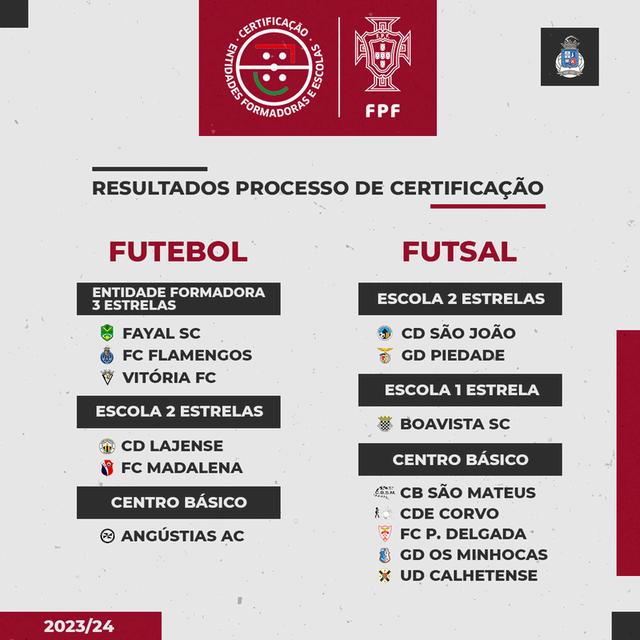 CERTIFICAÇÃO
ENTIDADES FORMADORAS E ESCOLAS

FPF

RESULTADOS PROCESSO DE CERTIFICAÇÃO

FUTEBOL

ENTIDADE FORMADORA 3 ESTRELAS

FAYAL SC
FC FLAMENGOS
VITÓRIA FC

ESCOLA 2 ESTRELAS

CD LAJENSE
FC MADALENA

CENTRO BÁSICO

ANGÚSTIAS AC

FUTSAL

ESCOLA 2 ESTRELAS

CD SÃO JOÃO
GD PIEDADE

ESCOLA 1 ESTRELA

BOAVISTA SC

CENTRO BÁSICO

CB SÃO MATEUS
CDE CORVO
FC P. DELGADA
GD OS MINHOCAS
UD CALHETENSE

2023/24